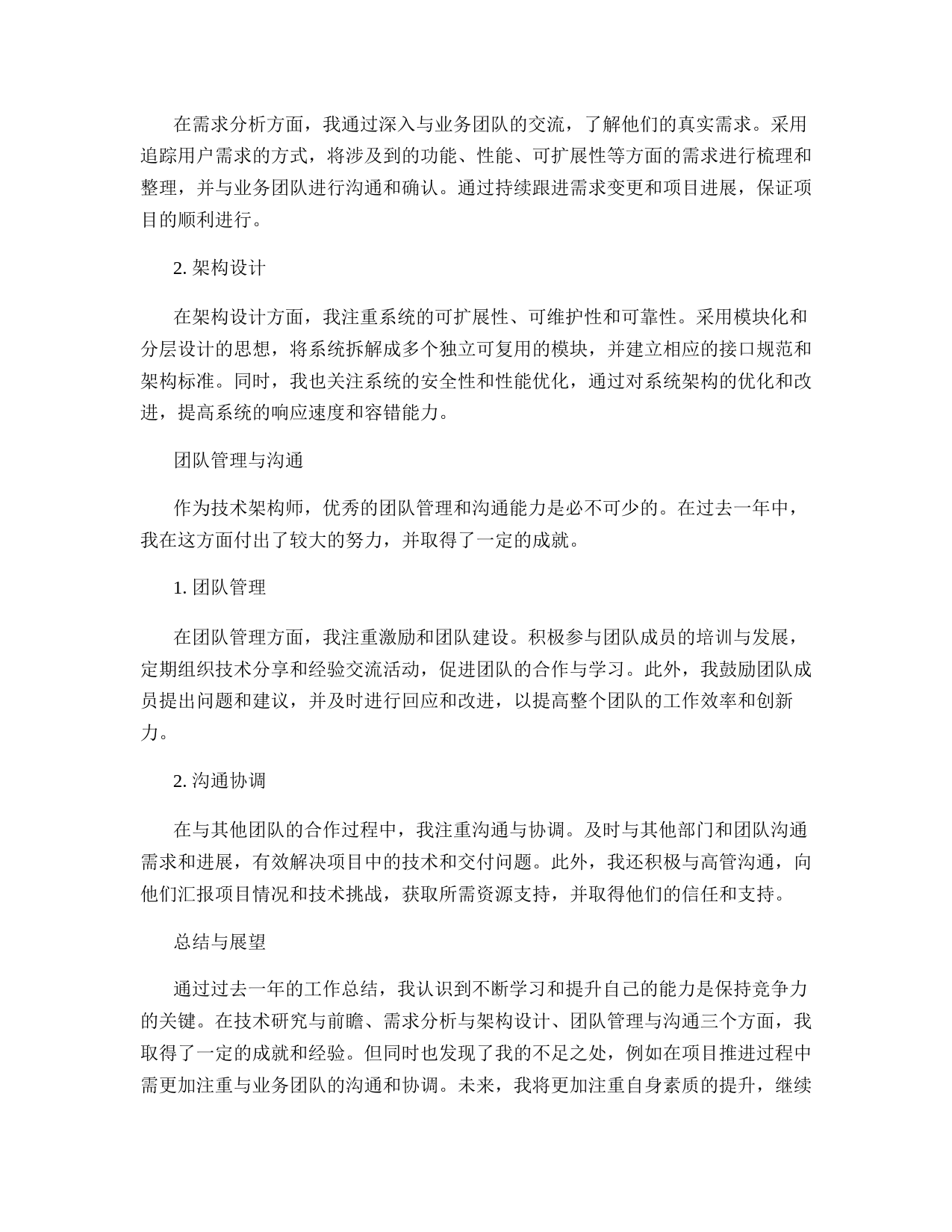 在需求分析方面，我通过深入与业务团队的交流，了解他们的真实需求。采用追踪用户需求的方式，将涉及到的功能、性能、可扩展性等方面的需求进行梳理和整理，并与业务团队进行沟通和确认。通过持续跟进需求变更和项目进展，保证项目的顺利进行。

2. 架构设计

在架构设计方面，我注重系统的可扩展性、可维护性和可靠性。采用模块化和分层设计的思想，将系统拆解成多个独立可复用的模块，并建立相应的接口规范和架构标准。同时，我也关注系统的安全性和性能优化，通过对系统架构的优化和改进，提高系统的响应速度和容错能力。

团队管理与沟通

作为技术架构师，优秀的团队管理和沟通能力是必不可少的。在过去一年中，我在这方面付出了较大的努力，并取得了一定的成就。

1. 团队管理

在团队管理方面，我注重激励和团队建设。积极参与团队成员的培训与发展，定期组织技术分享和经验交流活动，促进团队的合作与学习。此外，我鼓励团队成员提出问题和建议，并及时进行回应和改进，以提高整个团队的工作效率和创新力。

2. 沟通协调

在与其他团队的合作过程中，我注重沟通与协调。及时与其他部门和团队沟通需求和进展，有效解决项目中的技术和交付问题。此外，我还积极与高管沟通，向他们汇报项目情况和技术挑战，获取所需资源支持，并取得他们的信任和支持。

总结与展望

通过过去一年的工作总结，我认识到不断学习和提升自己的能力是保持竞争力的关键。在技术研究与前瞻、需求分析与架构设计、团队管理与沟通三个方面，我取得了一定的成就和经验。但同时也发现了我的不足之处，例如在项目推进过程中需更加注重与业务团队的沟通和协调。未来，我将更加注重自身素质的提升，继续